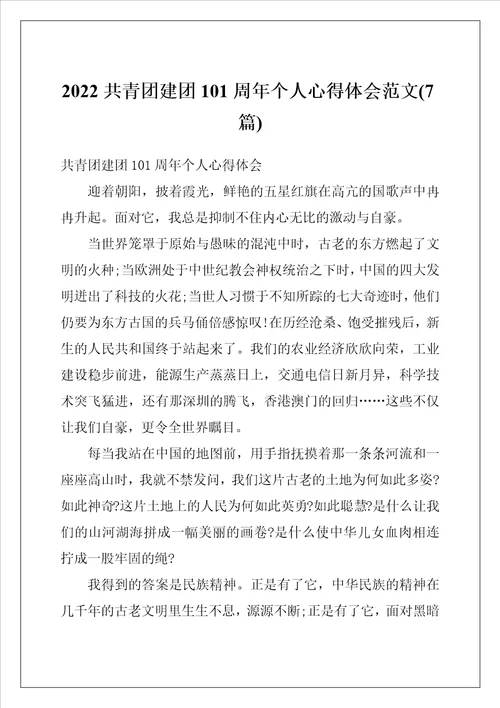 2022 共青团建团 101 周年个人心得体会范文(7篇)

共青团建团 101 周年个人心得体会

迎着朝阳，披着霞光，鲜艳的五星红旗在高亢的国歌声中冉冉升起。面对它，我总是抑制不住内心无比的激动与自豪。

当世界笼罩于原始与愚昧的混沌中时，古老的东方燃起了文明的火种;当欧洲处于中世纪教会神权统治之下时，中国的四大发明迸出了科技的火花;当世人习惯于不知所踪的七大奇迹时，他们仍要为东方古国的兵马俑倍感惊叹!在历经沧桑、饱受摧残后，新生的人民共和国终于站起来了。我们的农业经济欣欣向荣，工业建设稳步前进，能源生产蒸蒸日上，交通电信日新月异，科学技术突飞猛进，还有那深圳的腾飞，香港澳门的回归……这些不仅让我们自豪，更令全世界瞩目。

每当我站在中国的地图前，用手指抚摸着那一条条河流和一座座高山时，我就不禁发问，我们这片古老的土地为何如此多姿?如此神奇?这片土地上的人民为何如此英勇?如此聪慧?是什么让我们的山河湖海拼成一幅美丽的画卷?是什么使中华儿女血肉相连拧成一股牢固的绳?

我得到的答案是民族精神。正是有了它，中华民族的精神在几千年的古老文明里生生不息，源源不断;正是有了它，面对黑暗